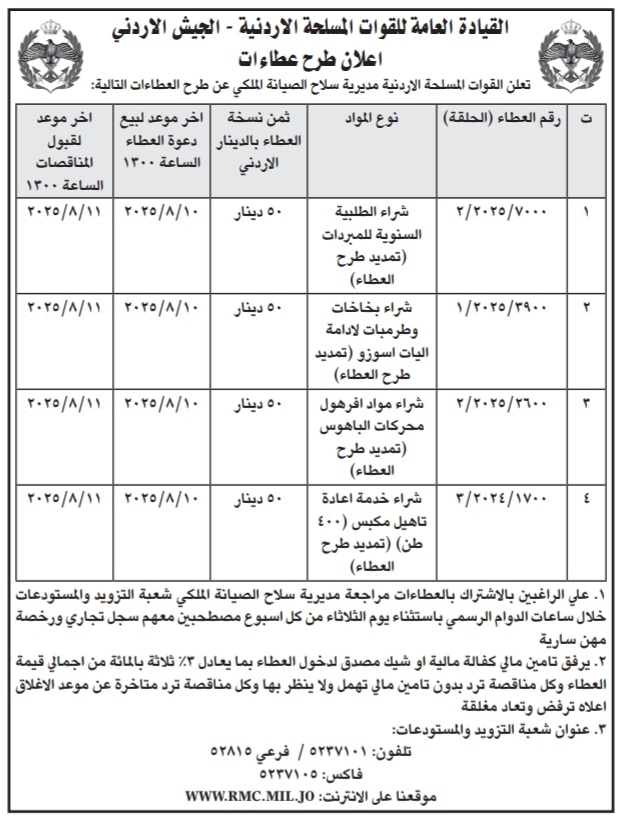 القيادة العامة للقوات المسلحة الاردنية - الجيش الاردني
اعلان طرح عطاءات

تعلن القوات المسلحة الاردنية مديرية سلاح الصيانة الملكي عن طرح العطاءات التالية:

| ت | رقم العطاء (الحلقة) | نوع المواد | ثمن نسخة العطاء بالدينار الاردني | اخر موعد لبيع دعوة العطاء الساعة ١٣٠٠ | اخر موعد لقبول المناقصات الساعة ١٣٠٠ |
|---|---|---|---|---|---|
| ١ | ٢/٢٠٢٥/٧٠٠٠ | شراء الطلبية السنوية للمبردات (تمديد طرح العطاء) | ٥٠ دينار | ٢٠٢٥/٨/١٠ | ٢٠٢٥/٨/١١ |
| ٢ | ١/٢٠٢٥/٣٩٠٠ | شراء بخاخات وطرمبات لادامة اليات اسوزو (تمديد طرح العطاء) | ٥٠ دينار | ٢٠٢٥/٨/١٠ | ٢٠٢٥/٨/١١ |
| ٣ | ٢/٢٠٢٥/٢٦٠٠ | شراء مواد افرهول محركات الباهوس (تمديد طرح العطاء) | ٥٠ دينار | ٢٠٢٥/٨/١٠ | ٢٠٢٥/٨/١١ |
| ٤ | ٣/٢٠٢٤/١٧٠٠ | شراء خدمة اعادة تاهيل مكبس (٤٠٠ طن) (تمديد طرح العطاء) | ٥٠ دينار | ٢٠٢٥/٨/١٠ | ٢٠٢٥/٨/١١ |

١. علي الراغبين بالاشتراك بالعطاءات مراجعة مديرية سلاح الصيانة الملكي شعبة التزويد والمستودعات خلال ساعات الدوام الرسمي باستثناء يوم الثلاثاء من كل اسبوع مصطحبين معهم سجل تجاري ورخصة مهن سارية
٢. يرفق تامين مالي كفالة مالية او شيك مصدق لدخول العطاء بما يعادل ٣٪ ثلاثة بالمائة من اجمالي قيمة العطاء وكل مناقصة ترد بدون تامين مالي تهمل ولا ينظر بها وكل مناقصة ترد متاخرة عن موعد الاغلاق اعلاه ترفض وتعاد مغلقة
٣. عنوان شعبة التزويد والمستودعات:
تلفون: ٥٢٣٧١٠١ / فرعي ٥٢٨١٥
فاكس: ٥٢٣٧١٠٥
موقعنا على الانترنت: WWW.RMC.MIL.JO